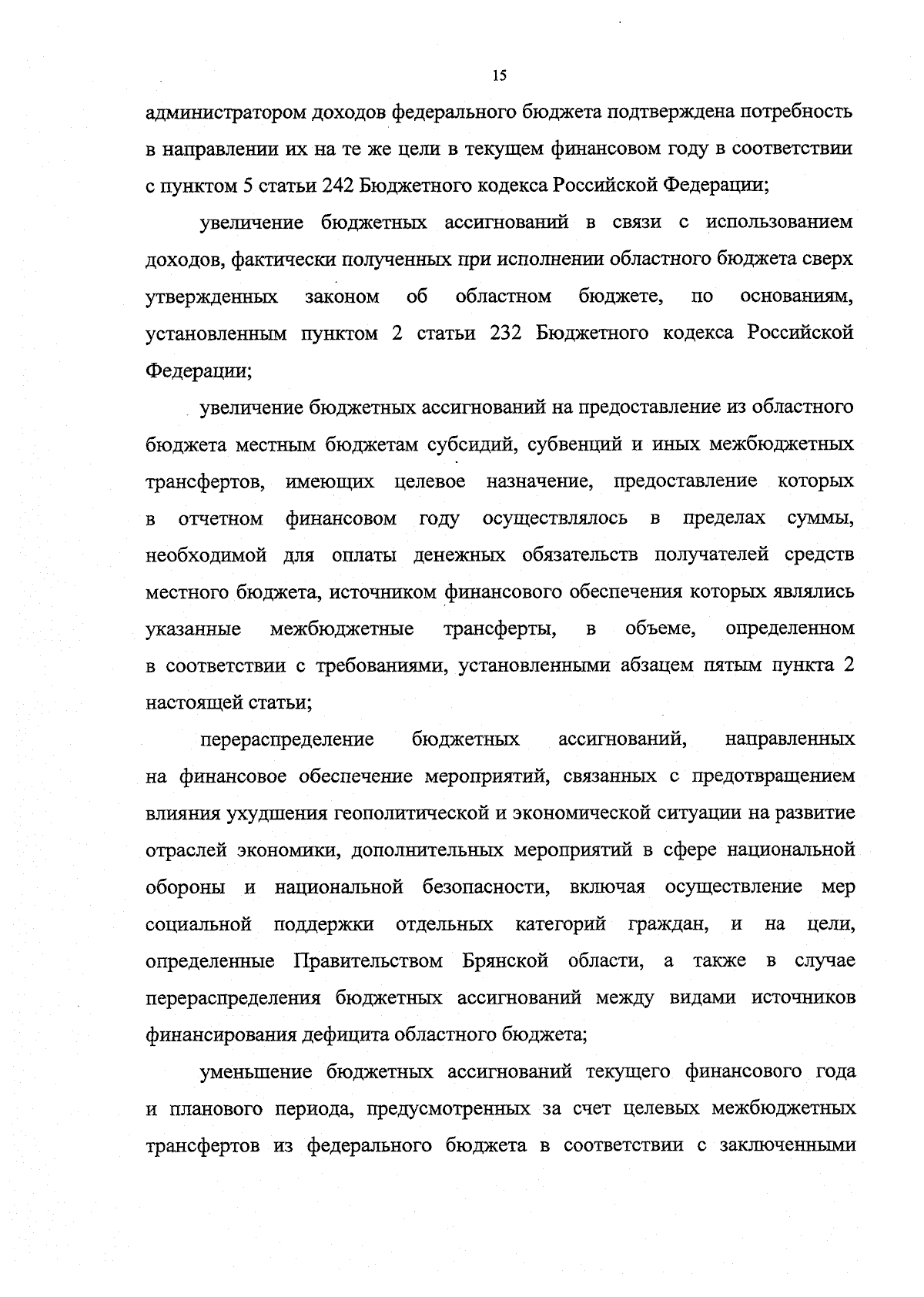 15

администратором доходов федерального бюджета подтверждена потребность в направлении их на те же цели в текущем финансовом году в соответствии с пунктом 5 статьи 242 Бюджетного кодекса Российской Федерации;

увеличение бюджетных ассигнований в связи с использованием доходов, фактически полученных при исполнении областного бюджета сверх утвержденных законом об областном бюджете, по основаниям, установленным пунктом 2 статьи 232 Бюджетного кодекса Российской Федерации;

увеличение бюджетных ассигнований на предоставление из областного бюджета местным бюджетам субсидий, субвенций и иных межбюджетных трансфертов, имеющих целевое назначение, предоставление которых в отчетном финансовом году осуществлялось в пределах суммы, необходимой для оплаты денежных обязательств получателей средств местного бюджета, источником финансового обеспечения которых являлись указанные межбюджетные трансферты, в объеме, определенном в соответствии с требованиями, установленными абзацем пятым пункта 2 настоящей статьи;

перераспределение бюджетных ассигнований, направленных на финансовое обеспечение мероприятий, связанных с предотвращением влияния ухудшения геополитической и экономической ситуации на развитие отраслей экономики, дополнительных мероприятий в сфере национальной обороны и национальной безопасности, включая осуществление мер социальной поддержки отдельных категорий граждан, и на цели, определенные Правительством Брянской области, а также в случае перераспределения бюджетных ассигнований между видами источников финансирования дефицита областного бюджета;

уменьшение бюджетных ассигнований текущего финансового года и планового периода, предусмотренных за счет целевых межбюджетных трансфертов из федерального бюджета в соответствии с заключенными